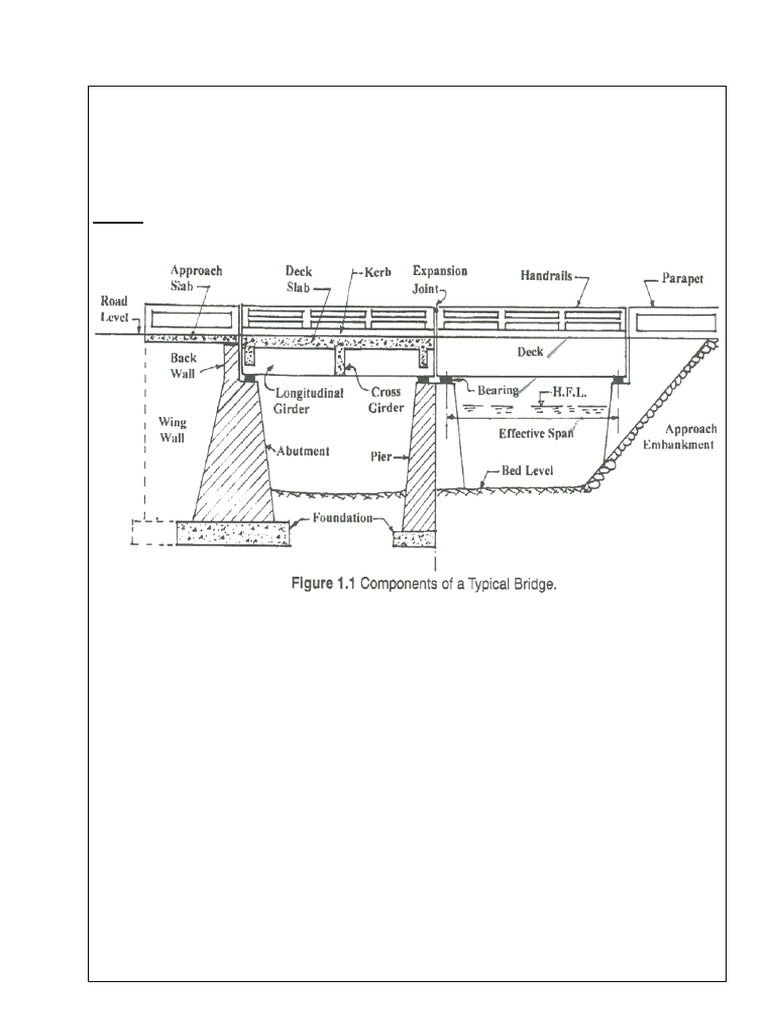 Approach Slab
Deck Slab
Kerb
Expansion Joint
Handrails
Parapet
Road Level
Back Wall
Deck
Longitudinal Girder
Cross Girder
Bearing
H.F.L.
Wing Wall
Effective Span
Approach Embankment
Abutment
Pier
Bed Level
Foundation

Figure 1.1 Components of a Typical Bridge.